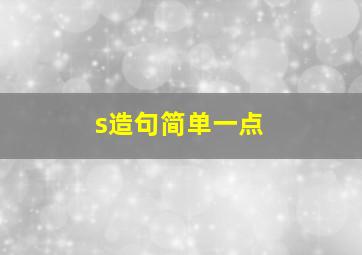 s造句简单一点